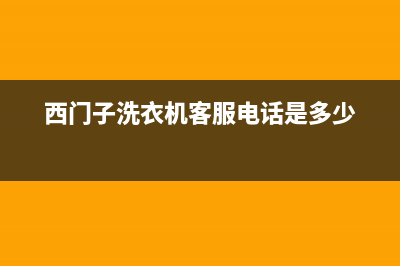 西门子洗衣机客服电话是多少